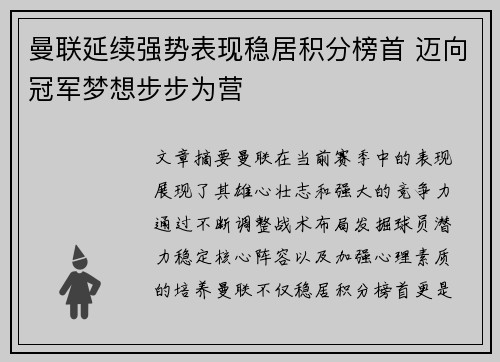 曼联延续强势表现稳居积分榜首 迈向冠军梦想步步为营

文章摘要曼联在当前赛季中的表现展现了其雄心壮志和强大的竞争力通过不断调整战术布局发掘球员潜力稳定核心阵容以及加强心理素质的培养曼联不仅稳居积分榜首更是